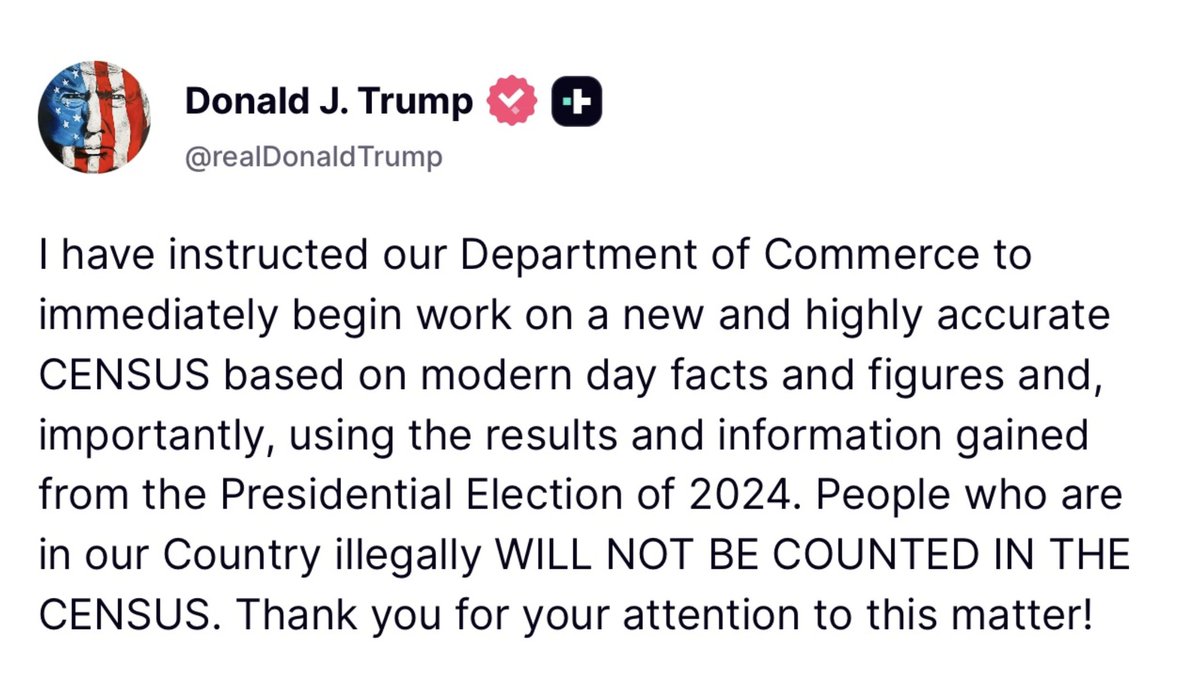 Donald J. Trump
@realDonaldTrump

I have instructed our Department of Commerce to immediately begin work on a new and highly accurate CENSUS based on modern day facts and figures and, importantly, using the results and information gained from the Presidential Election of 2024. People who are in our Country illegally WILL NOT BE COUNTED IN THE CENSUS. Thank you for your attention to this matter!